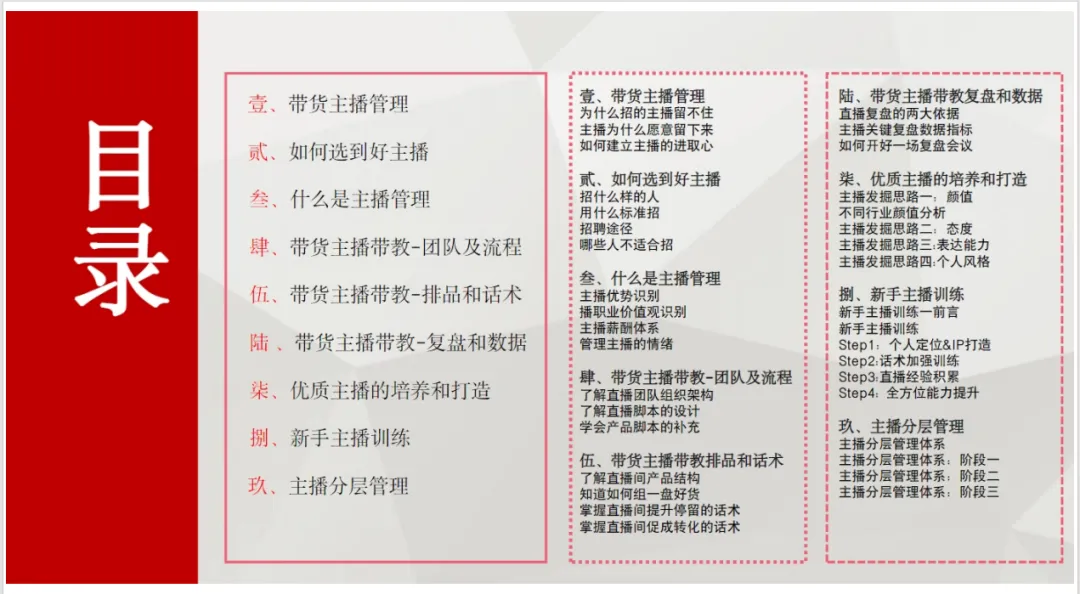 目录

壹、带货主播管理
贰、如何选到好主播
叁、什么是主播管理
肆、带货主播带教-团队及流程
伍、带货主播带教-排品和话术
陆、带货主播带教-复盘和数据
柒、优质主播的培养和打造
捌、新手主播训练
玖、主播分层管理

壹、带货主播管理
为什么招的主播留不住
主播为什么愿意留下来
如何建立主播的进取心

贰、如何选到好主播
招什么样的人
用什么标准招
招聘途径
哪些人不适合招

叁、什么是主播管理
主播优势识别
播职业价值观识别
主播薪酬体系
管理主播的情绪

肆、带货主播带教-团队及流程
了解直播团队组织架构
了解直播脚本的设计
学会产品脚本的补充

伍、带货主播带教排品和话术
了解直播间产品结构
知道如何组一盘好货
掌握直播间提升停留的话术
掌握直播间促成转化的话术

陆、带货主播带教复盘和数据
直播复盘的两大依据
主播关键复盘数据指标
如何开好一场复盘会议

柒、优质主播的培养和打造
主播发掘思路一：颜值
不同行业颜值分析
主播发掘思路二：态度
主播发掘思路三：表达能力
主播发掘思路四：个人风格

捌、新手主播训练
新手主播训练一前言
新手主播训练
Step1：个人定位&IP打造
Step2：话术加强训练
Step3：直播经验积累
Step4：全方位能力提升

玖、主播分层管理
主播分层管理体系
主播分层管理体系：阶段一
主播分层管理体系：阶段二
主播分层管理体系：阶段三